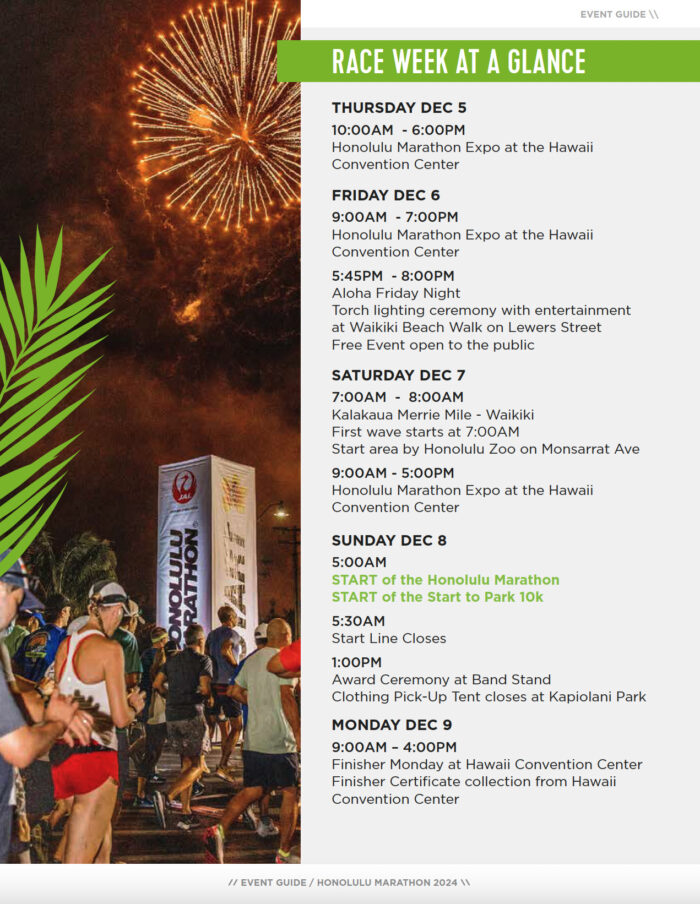 EVENT GUIDE \\

RACE WEEK AT A GLANCE

THURSDAY DEC 5
10:00AM - 6:00PM
Honolulu Marathon Expo at the Hawaii Convention Center

FRIDAY DEC 6
9:00AM - 7:00PM
Honolulu Marathon Expo at the Hawaii Convention Center

5:45PM - 8:00PM
Aloha Friday Night
Torch lighting ceremony with entertainment at Waikiki Beach Walk on Lewers Street
Free Event open to the public

SATURDAY DEC 7
7:00AM - 8:00AM
Kalakaua Merrie Mile - Waikiki
First wave starts at 7:00AM
Start area by Honolulu Zoo on Monsarrat Ave

9:00AM - 5:00PM
Honolulu Marathon Expo at the Hawaii Convention Center

SUNDAY DEC 8
5:00AM
START of the Honolulu Marathon
START of the Start to Park 10k

5:30AM
Start Line Closes

1:00PM
Award Ceremony at Band Stand
Clothing Pick-Up Tent closes at Kapiolani Park

MONDAY DEC 9
9:00AM – 4:00PM
Finisher Monday at Hawaii Convention Center
Finisher Certificate collection from Hawaii Convention Center

JAL
HONOLULU MARATHON

// EVENT GUIDE / HONOLULU MARATHON 2024 \\